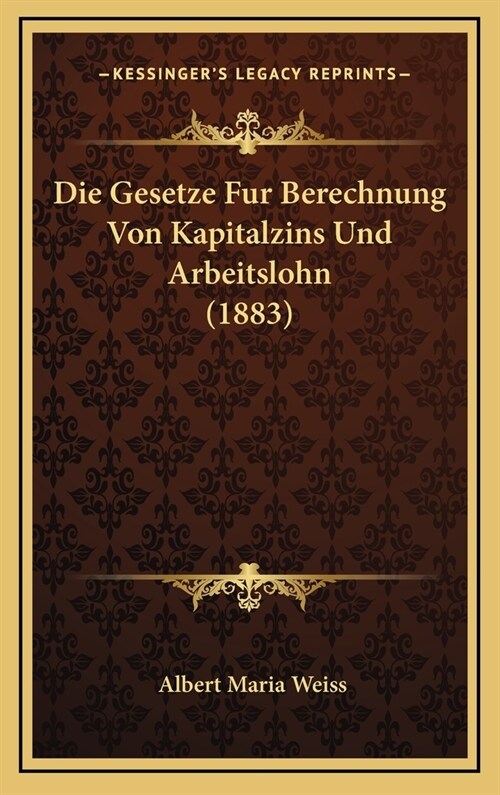 —KESSINGER'S LEGACY REPRINTS—

Die Gesetze Fur Berechnung Von Kapitalzins Und Arbeitslohn (1883)

Albert Maria Weiss